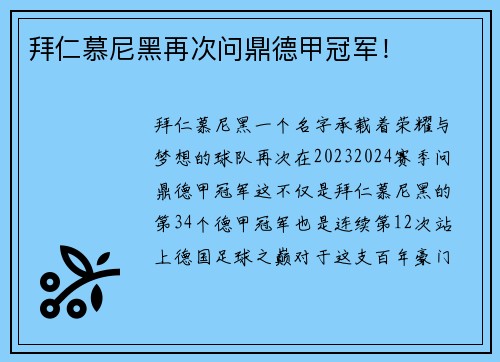 拜仁慕尼黑再次问鼎德甲冠军！

拜仁慕尼黑一个名字承载着荣耀与梦想的球队再次在20232024赛季问鼎德甲冠军这不仅是拜仁慕尼黑的第34个德甲冠军也是连续第12次站上德国足球之巅对于这支百年豪门